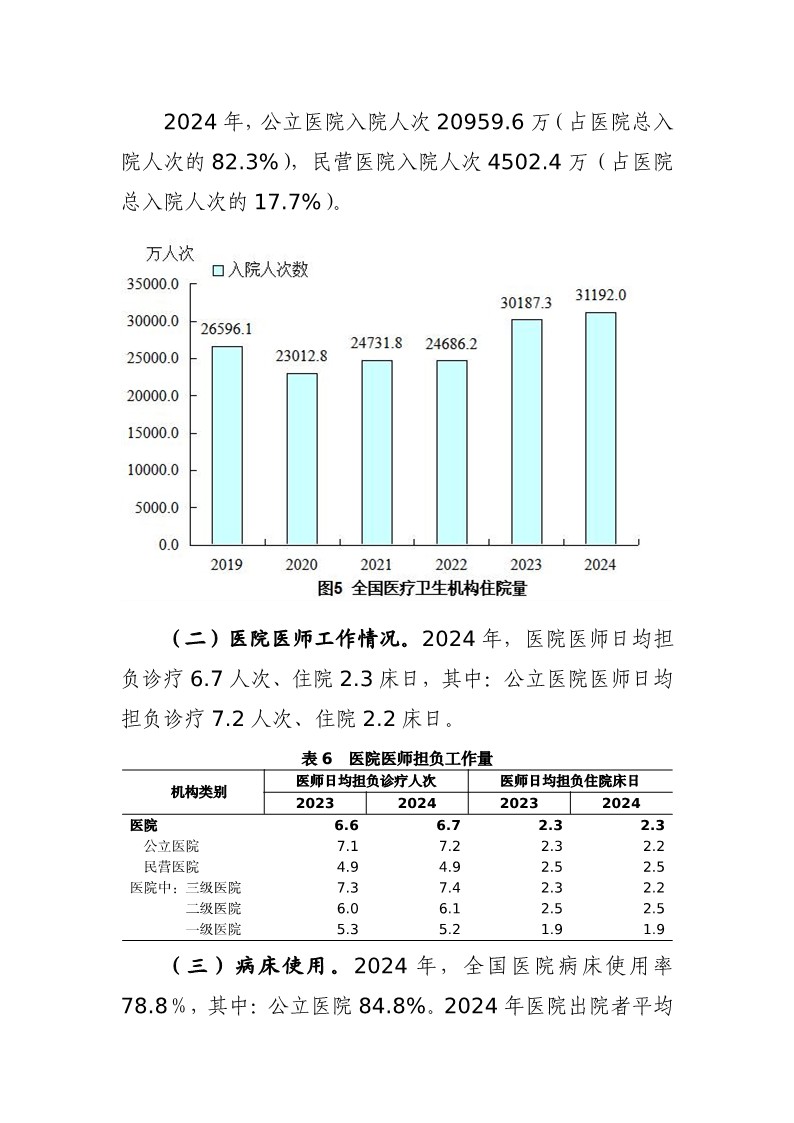 2024 年，公立医院入院人次 20959.6 万（占医院总入院人次的 82.3%），民营医院入院人次 4502.4 万（占医院总入院人次的 17.7%）。

万人次
入院人次数
35000.0
30000.0
25000.0
20000.0
15000.0
10000.0
5000.0
0.0
26596.1
23012.8
24731.8
24686.2
30187.3
31192.0
2019
2020
2021
2022
2023
2024
图5 全国医疗卫生机构住院量

（二）医院医师工作情况。2024 年，医院医师日均担负诊疗 6.7 人次、住院 2.3 床日，其中：公立医院医师日均担负诊疗 7.2 人次、住院 2.2 床日。

表 6 医院医师担负工作量

| 机构类别 | 医师日均担负诊疗人次 2023 | 医师日均担负诊疗人次 2024 | 医师日均担负住院床日 2023 | 医师日均担负住院床日 2024 |
|---|---|---|---|---|
| 医院 | 6.6 | 6.7 | 2.3 | 2.3 |
| 公立医院 | 7.1 | 7.2 | 2.3 | 2.2 |
| 民营医院 | 4.9 | 4.9 | 2.5 | 2.5 |
| 医院中：三级医院 | 7.3 | 7.4 | 2.3 | 2.2 |
| 二级医院 | 6.0 | 6.1 | 2.5 | 2.5 |
| 一级医院 | 5.3 | 5.2 | 1.9 | 1.9 |

（三）病床使用。2024 年，全国医院病床使用率 78.8%，其中：公立医院 84.8%。2024 年医院出院者平均